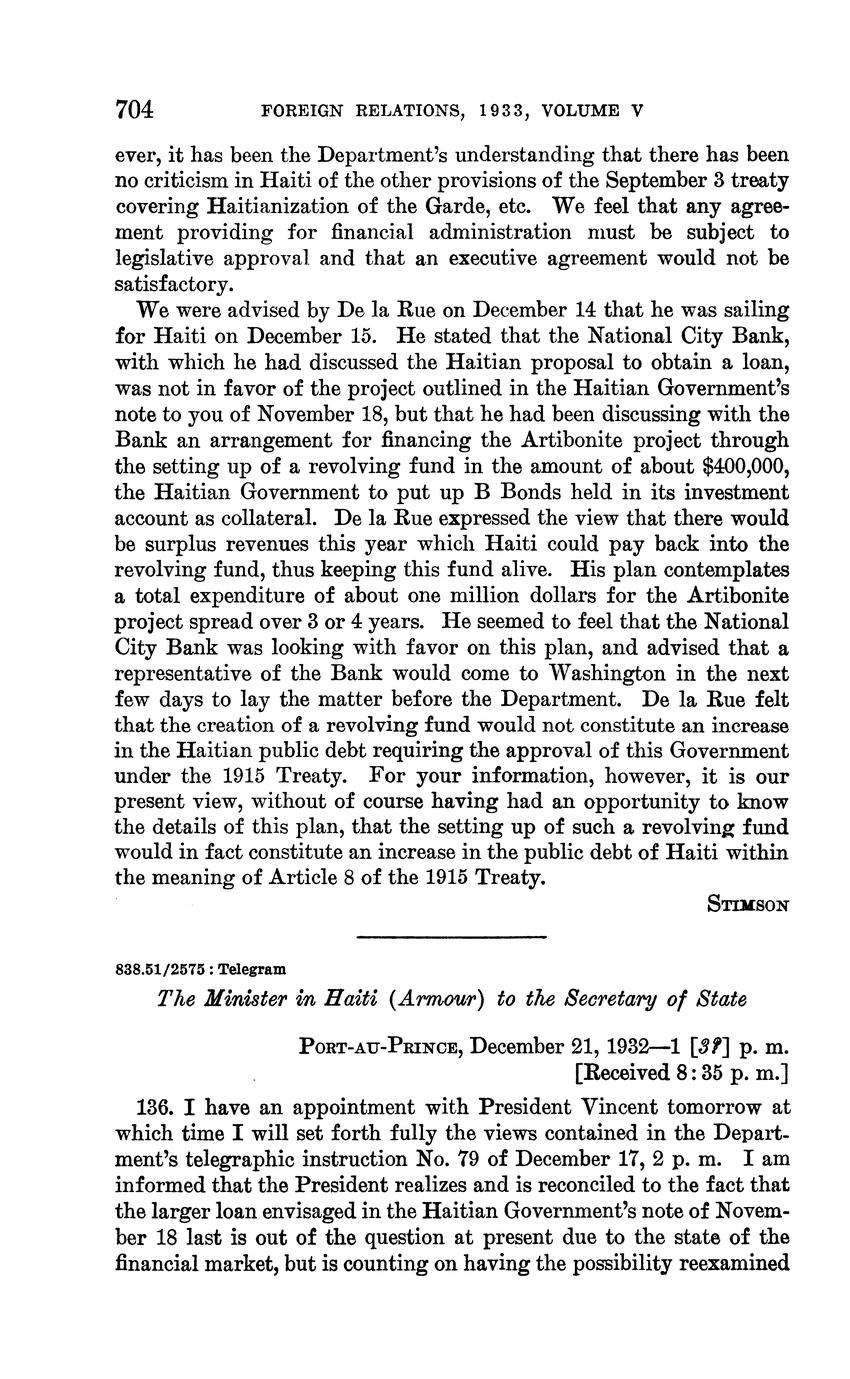 704 FOREIGN RELATIONS, 1933, VOLUME V

ever, it has been the Department's understanding that there has been no criticism in Haiti of the other provisions of the September 3 treaty covering Haitianization of the Garde, etc. We feel that any agreement providing for financial administration must be subject to legislative approval and that an executive agreement would not be satisfactory.

We were advised by De la Rue on December 14 that he was sailing for Haiti on December 15. He stated that the National City Bank, with which he had discussed the Haitian proposal to obtain a loan, was not in favor of the project outlined in the Haitian Government's note to you of November 18, but that he had been discussing with the Bank an arrangement for financing the Artibonite project through the setting up of a revolving fund in the amount of about $400,000, the Haitian Government to put up B Bonds held in its investment account as collateral. De la Rue expressed the view that there would be surplus revenues this year which Haiti could pay back into the revolving fund, thus keeping this fund alive. His plan contemplates a total expenditure of about one million dollars for the Artibonite project spread over 3 or 4 years. He seemed to feel that the National City Bank was looking with favor on this plan, and advised that a representative of the Bank would come to Washington in the next few days to lay the matter before the Department. De la Rue felt that the creation of a revolving fund would not constitute an increase in the Haitian public debt requiring the approval of this Government under the 1915 Treaty. For your information, however, it is our present view, without of course having had an opportunity to know the details of this plan, that the setting up of such a revolving fund would in fact constitute an increase in the public debt of Haiti within the meaning of Article 8 of the 1915 Treaty.

STIMSON

838.51/2575 : Telegram

The Minister in Haiti (Armour) to the Secretary of State

PORT-AU-PRINCE, December 21, 1932—1 [3?] p. m.
[Received 8:35 p. m.]

136. I have an appointment with President Vincent tomorrow at which time I will set forth fully the views contained in the Department's telegraphic instruction No. 79 of December 17, 2 p. m. I am informed that the President realizes and is reconciled to the fact that the larger loan envisaged in the Haitian Government's note of November 18 last is out of the question at present due to the state of the financial market, but is counting on having the possibility reexamined